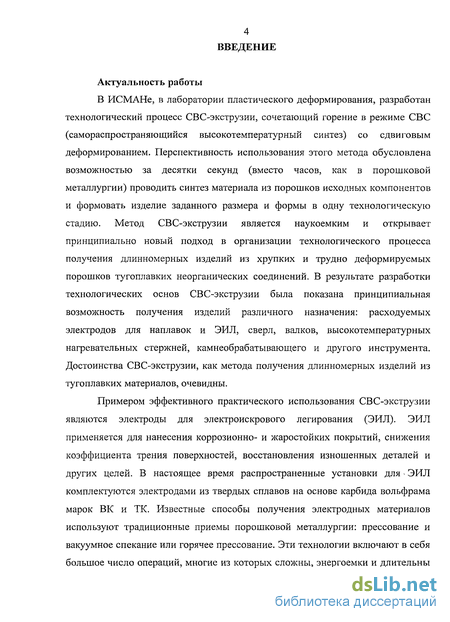 4

ВВЕДЕНИЕ

Актуальность работы

В ИСМАНе, в лаборатории пластического деформирования, разработан технологический процесс СВС-экструзии, сочетающий горение в режиме СВС (самораспространяющийся высокотемпературный синтез) со сдвиговым деформированием. Перспективность использования этого метода обусловлена возможностью за десятки секунд (вместо часов, как в порошковой металлургии) проводить синтез материала из порошков исходных компонентов и формовать изделие заданного размера и формы в одну технологическую стадию. Метод СВС-экструзии является наукоемким и открывает принципиально новый подход в организации технологического процесса получения длинномерных изделий из хрупких и трудно деформируемых порошков тугоплавких неорганических соединений. В результате разработки технологических основ СВС-экструзии была показана принципиальная возможность получения изделий различного назначения: расходуемых электродов для наплавок и ЭИЛ, сверл, валков, высокотемпературных нагревательных стержней, камнеобрабатывающего и другого инструмента. Достоинства СВС-экструзии, как метода получения длинномерных изделий из тугоплавких материалов, очевидны.

Примером эффективного практического использования СВС-экструзии являются электроды для электроискрового легирования (ЭИЛ). ЭИЛ применяется для нанесения коррозионно- и жаростойких покрытий, снижения коэффициента трения поверхностей, восстановления изношенных деталей и других целей. В настоящее время распространенные установки для ЭИЛ комплектуются электродами из твердых сплавов на основе карбида вольфрама марок ВК и ТК. Известные способы получения электродных материалов используют традиционные приемы порошковой металлургии: прессование и вакуумное спекание или горячее прессование. Эти технологии включают в себя большое число операций, многие из которых сложны, энергоемки и длительны

dsLib.net
библиотека диссертаций